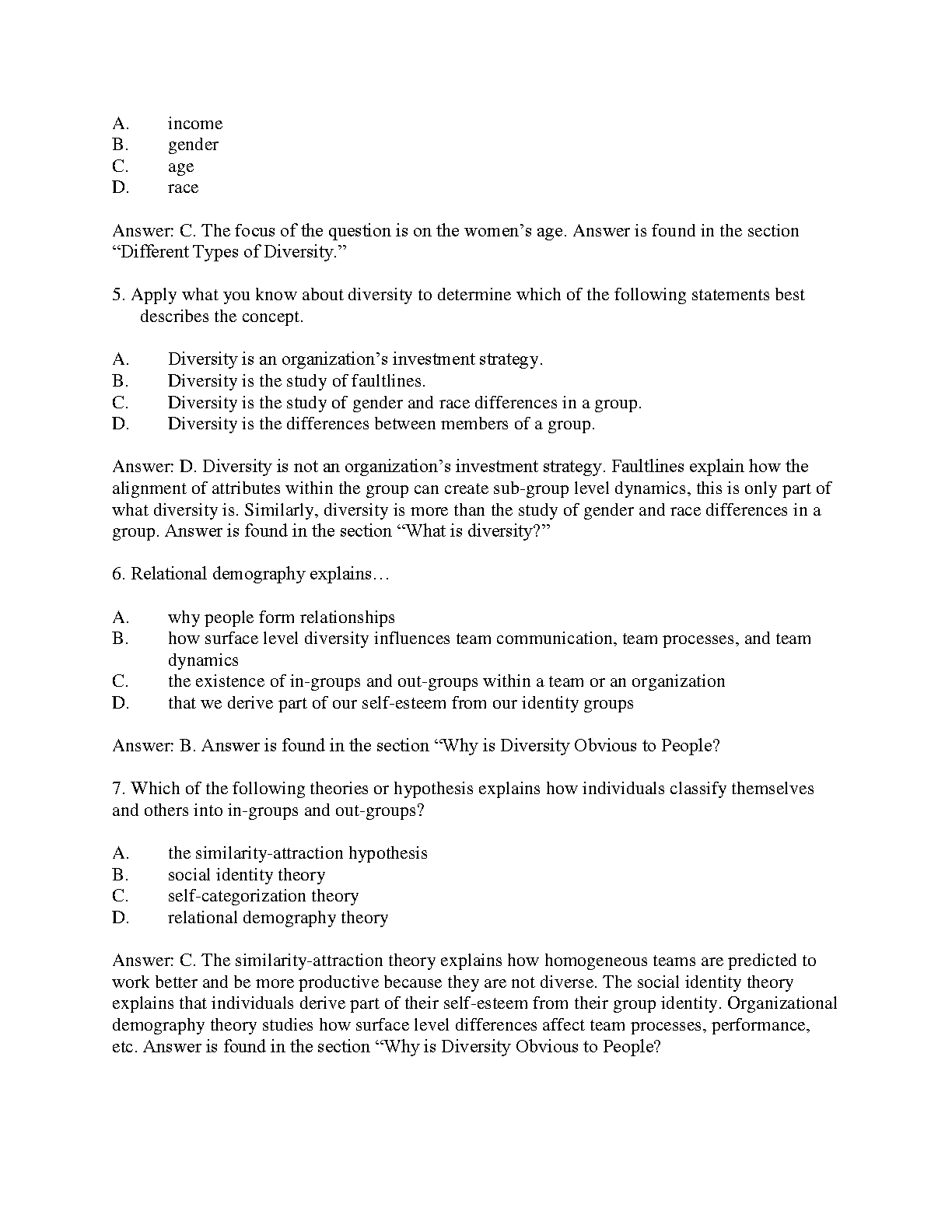 A. income
B. gender
C. age
D. race

Answer: C. The focus of the question is on the women’s age. Answer is found in the section “Different Types of Diversity.”

5. Apply what you know about diversity to determine which of the following statements best describes the concept.

A. Diversity is an organization’s investment strategy.
B. Diversity is the study of faultlines.
C. Diversity is the study of gender and race differences in a group.
D. Diversity is the differences between members of a group.

Answer: D. Diversity is not an organization’s investment strategy. Faultlines explain how the alignment of attributes within the group can create sub-group level dynamics, this is only part of what diversity is. Similarly, diversity is more than the study of gender and race differences in a group. Answer is found in the section “What is diversity?”

6. Relational demography explains…

A. why people form relationships
B. how surface level diversity influences team communication, team processes, and team dynamics
C. the existence of in-groups and out-groups within a team or an organization
D. that we derive part of our self-esteem from our identity groups

Answer: B. Answer is found in the section “Why is Diversity Obvious to People?

7. Which of the following theories or hypothesis explains how individuals classify themselves and others into in-groups and out-groups?

A. the similarity-attraction hypothesis
B. social identity theory
C. self-categorization theory
D. relational demography theory

Answer: C. The similarity-attraction theory explains how homogeneous teams are predicted to work better and be more productive because they are not diverse. The social identity theory explains that individuals derive part of their self-esteem from their group identity. Organizational demography theory studies how surface level differences affect team processes, performance, etc. Answer is found in the section “Why is Diversity Obvious to People?